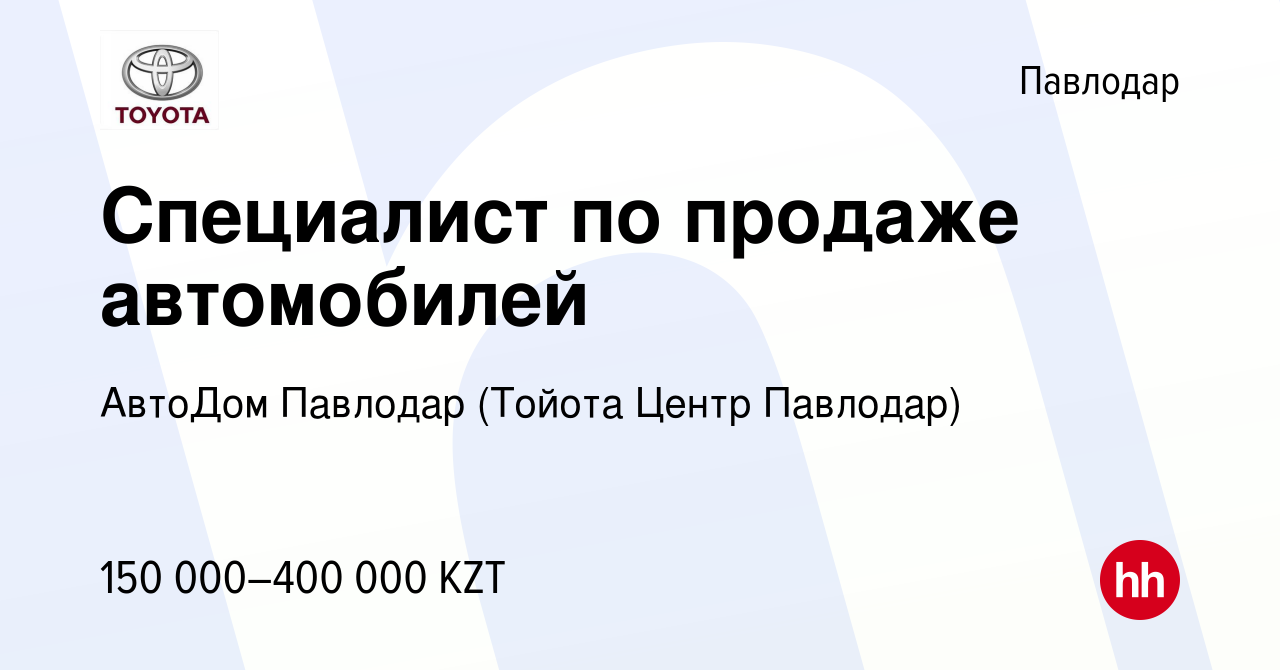 TOYOTA

Павлодар

Специалист по продаже автомобилей

АвтоДом Павлодар (Тойота Центр Павлодар)

150 000–400 000 KZT

hh